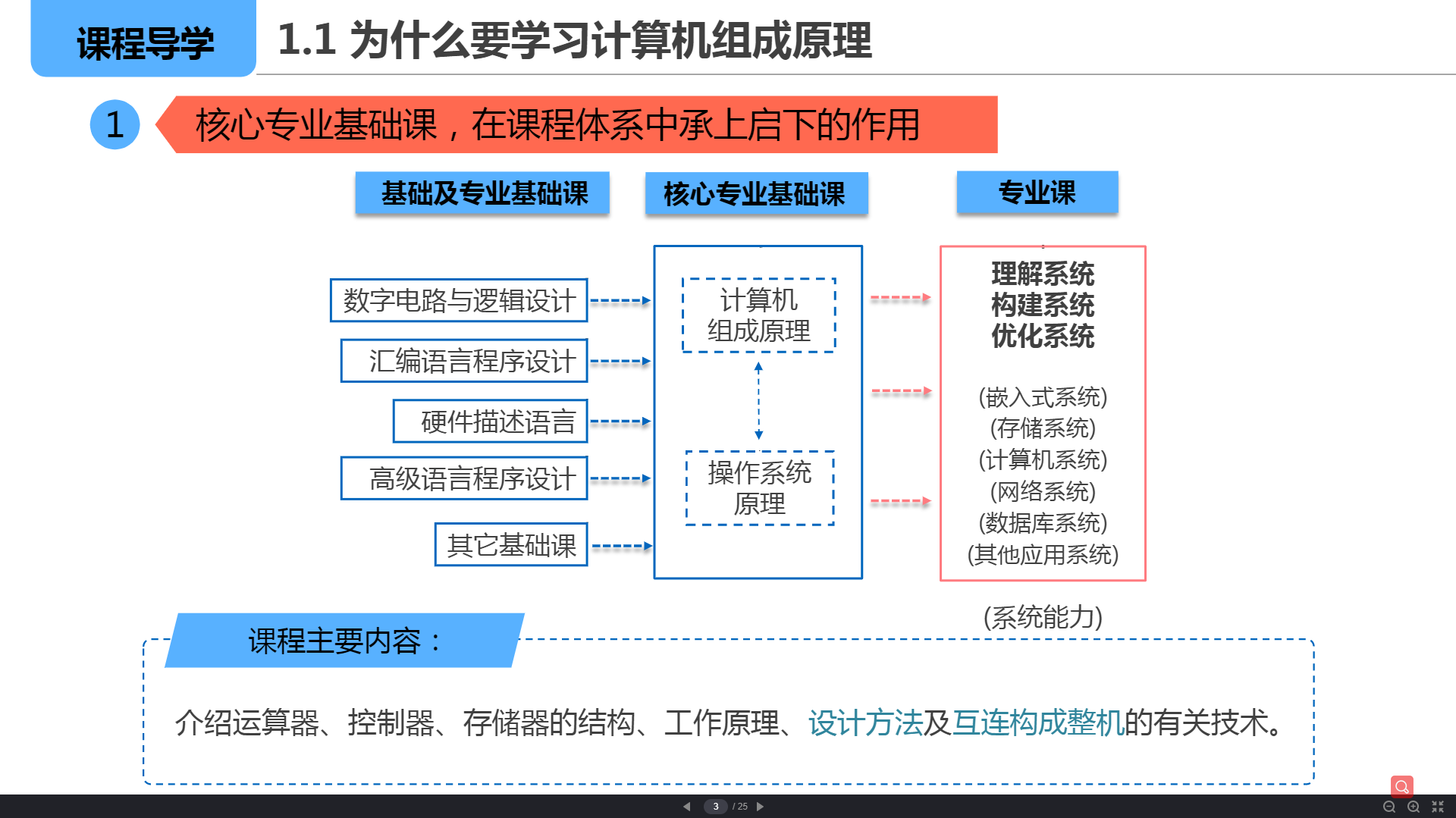 课程导学

1.1 为什么要学习计算机组成原理

1 核心专业基础课，在课程体系中承上启下的作用

基础及专业基础课

核心专业基础课

专业课

数字电路与逻辑设计

汇编语言程序设计

硬件描述语言

高级语言程序设计

其它基础课

计算机组成原理

操作系统原理

理解系统
构建系统
优化系统

(嵌入式系统)
(存储系统)
(计算机系统)
(网络系统)
(数据库系统)
(其他应用系统)

(系统能力)

课程主要内容：

介绍运算器、控制器、存储器的结构、工作原理、设计方法及互连构成整机的有关技术。

3 / 25